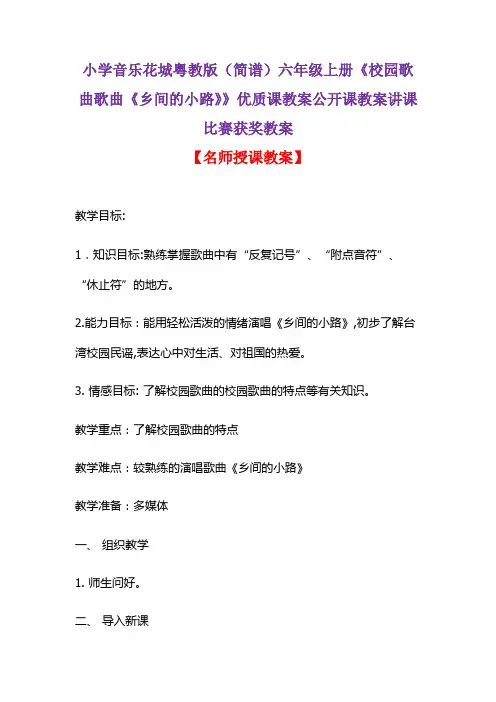 小学音乐花城粤教版（简谱）六年级上册《校园歌曲歌曲《乡间的小路》》优质课教案公开课教案讲课比赛获奖教案

【名师授课教案】

教学目标:

1．知识目标:熟练掌握歌曲中有“反复记号”、“附点音符”、“休止符”的地方。

2.能力目标：能用轻松活泼的情绪演唱《乡间的小路》,初步了解台湾校园民谣,表达心中对生活、对祖国的热爱。

3. 情感目标: 了解校园歌曲的校园歌曲的特点等有关知识。

教学重点：了解校园歌曲的特点

教学难点：较熟练的演唱歌曲《乡间的小路》

教学准备：多媒体

一、 组织教学

1. 师生问好。

二、 导入新课